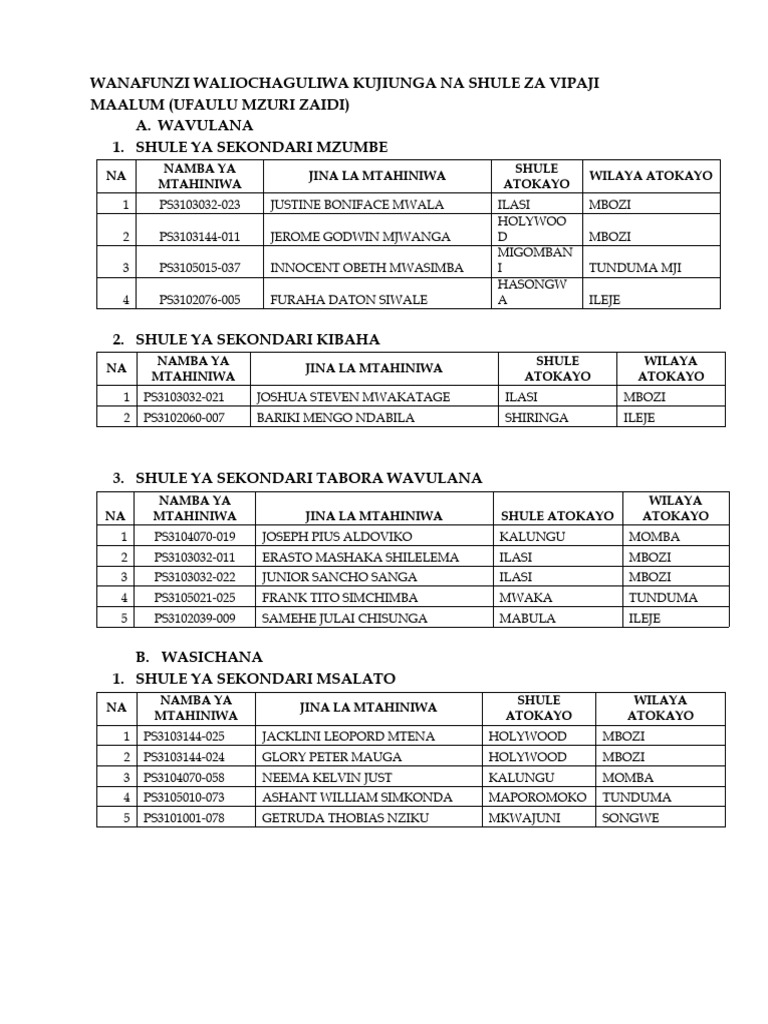 WANAFUNZI WALIOCHAGULIWA KUJIUNGA NA SHULE ZA VIPAJI MAALUM (UFAULU MZURI ZAIDI)

A. WAVULANA

1. SHULE YA SEKONDARI MZUMBE

| NA | NAMBA YA MTAHINIWA | JINA LA MTAHINIWA | SHULE ATOKAYO | WILAYA ATOKAYO |
|---|---|---|---|---|
| 1 | PS3103032-023 | JUSTINE BONIFACE MWALA | ILASI | MBOZI |
| 2 | PS3103144-011 | JEROME GODWIN MJWANGA | HOLYWOOD | MBOZI |
| 3 | PS3105015-037 | INNOCENT OBETH MWASIMBA | MIGOMBANI | TUNDUMA MJI |
| 4 | PS3102076-005 | FURAHA DATON SIWALE | HASONGWA | ILEJE |

2. SHULE YA SEKONDARI KIBAHA

| NA | NAMBA YA MTAHINIWA | JINA LA MTAHINIWA | SHULE ATOKAYO | WILAYA ATOKAYO |
|---|---|---|---|---|
| 1 | PS3103032-021 | JOSHUA STEVEN MWAKATAGE | ILASI | MBOZI |
| 2 | PS3102060-007 | BARIKI MENGO NDABILA | SHIRINGA | ILEJE |

3. SHULE YA SEKONDARI TABORA WAVULANA

| NA | NAMBA YA MTAHINIWA | JINA LA MTAHINIWA | SHULE ATOKAYO | WILAYA ATOKAYO |
|---|---|---|---|---|
| 1 | PS3104070-019 | JOSEPH PIUS ALDOVIKO | KALUNGU | MOMBA |
| 2 | PS3103032-011 | ERASTO MASHAKA SHILELEMA | ILASI | MBOZI |
| 3 | PS3103032-022 | JUNIOR SANCHO SANGA | ILASI | MBOZI |
| 4 | PS3105021-025 | FRANK TITO SIMCHIMBA | MWAKA | TUNDUMA |
| 5 | PS3102039-009 | SAMEHE JULAI CHISUNGA | MABULA | ILEJE |

B. WASICHANA

1. SHULE YA SEKONDARI MSALATO

| NA | NAMBA YA MTAHINIWA | JINA LA MTAHINIWA | SHULE ATOKAYO | WILAYA ATOKAYO |
|---|---|---|---|---|
| 1 | PS3103144-025 | JACKLINI LEOPORD MTENA | HOLYWOOD | MBOZI |
| 2 | PS3103144-024 | GLORY PETER MAUGA | HOLYWOOD | MBOZI |
| 3 | PS3104070-058 | NEEMA KELVIN JUST | KALUNGU | MOMBA |
| 4 | PS3105010-073 | ASHANT WILLIAM SIMKONDA | MAPOROMOKO | TUNDUMA |
| 5 | PS3101001-078 | GETRUDA THOBIAS NZIKU | MKWAJUNI | SONGWE |